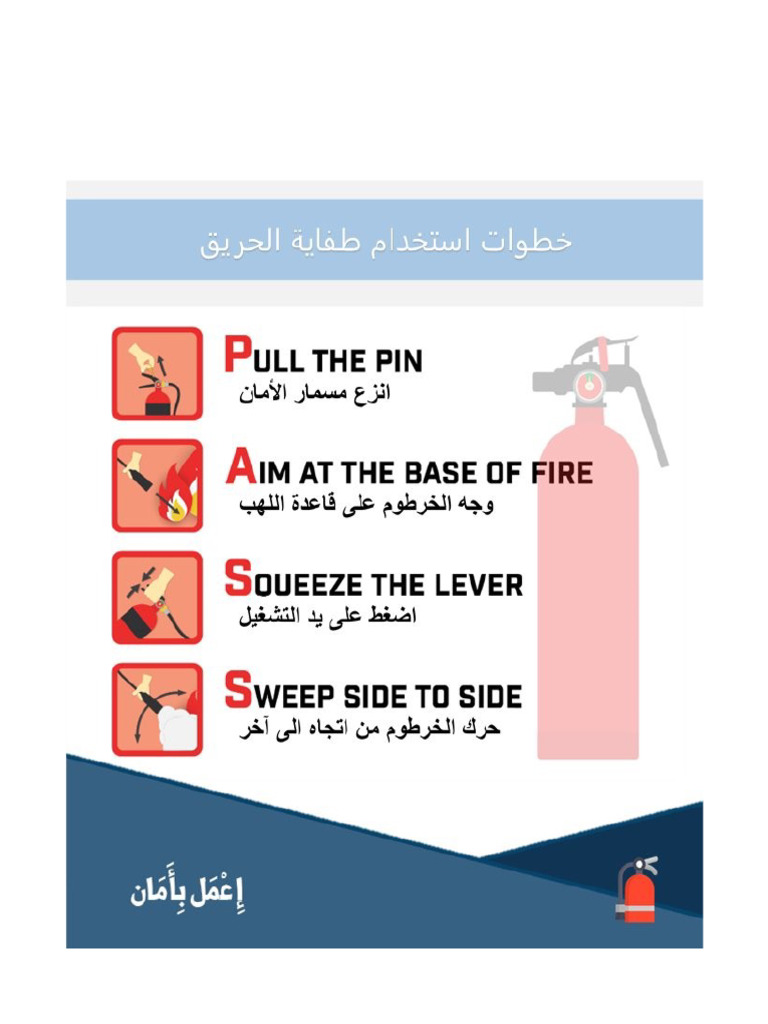 خطوات استخدام طفاية الحريق

PULL THE PIN
انزع مسمار الأمان

AIM AT THE BASE OF FIRE
وجه الخرطوم على قاعدة اللهب

SQUEEZE THE LEVER
اضغط على يد التشغيل

SWEEP SIDE TO SIDE
حرك الخرطوم من اتجاه الى آخر

إِعْمَل بِأَمَان